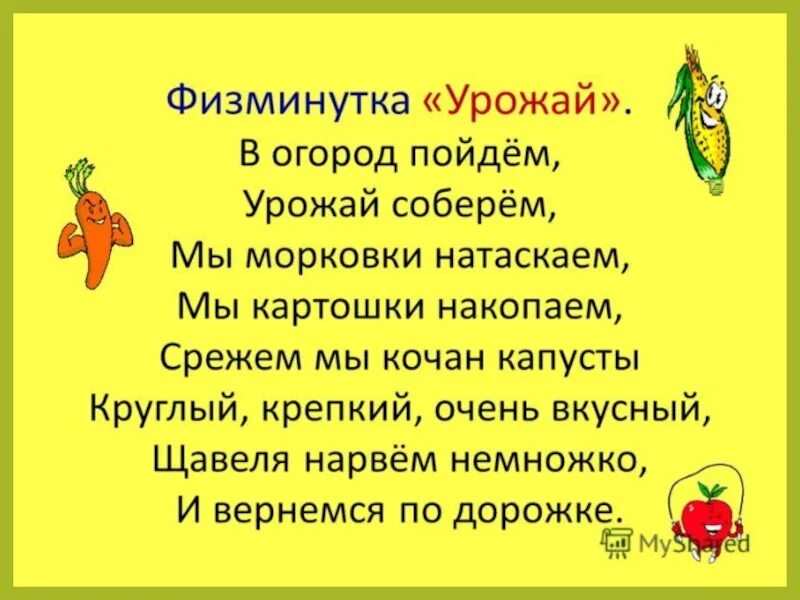 Физминутка «Урожай».
В огород пойдём,
Урожай соберём,
Мы морковки натаскаем,
Мы картошки накопаем,
Срежем мы кочан капусты
Круглый, крепкий, очень вкусный,
Щавеля нарвём немножко,
И вернемся по дорожке.

MyShared